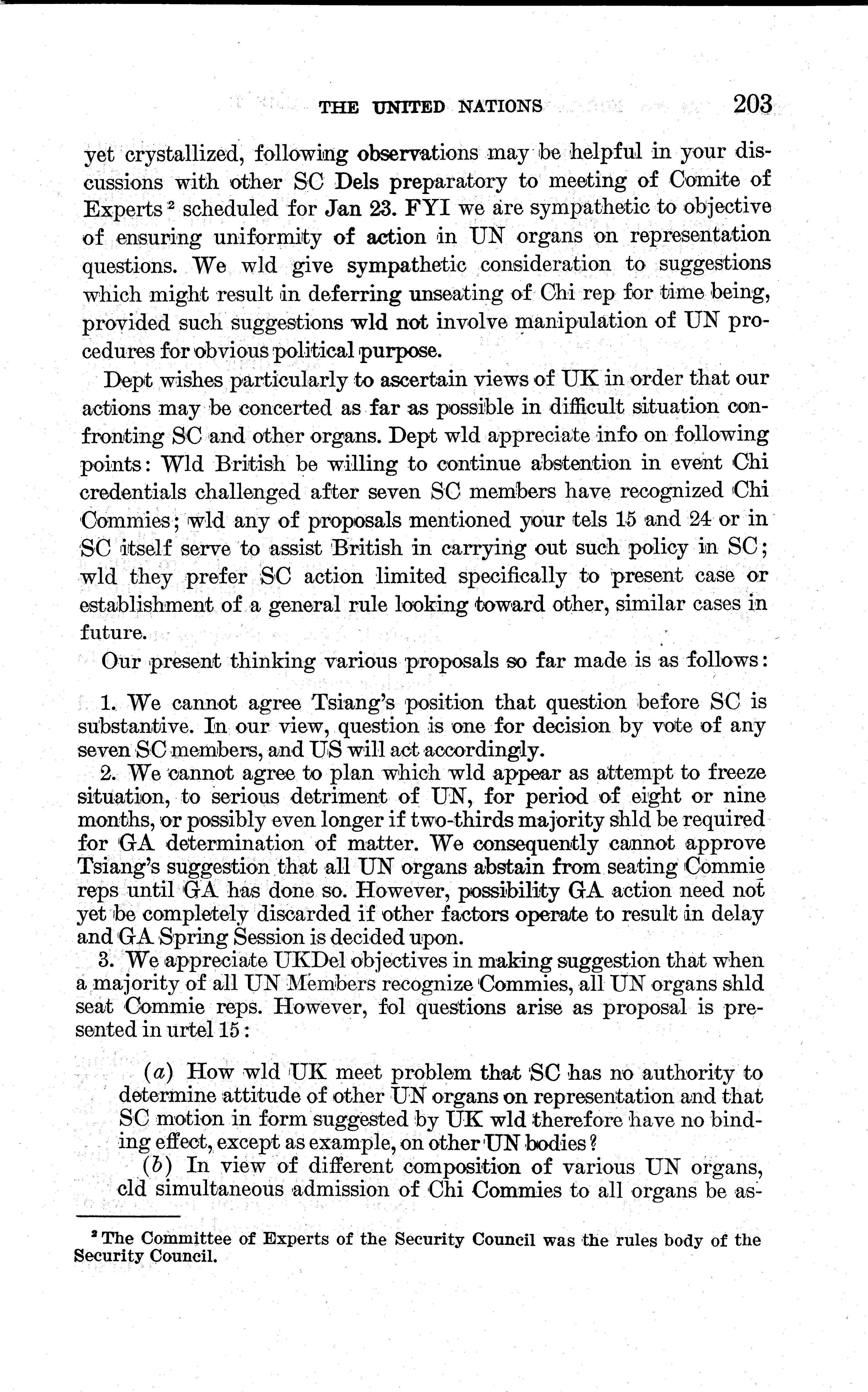 THE UNITED NATIONS 203

yet crystallized, following observations may be helpful in your discussions with other SC Dels preparatory to meeting of Comite of Experts $^2$ scheduled for Jan 23. FYI we are sympathetic to objective of ensuring uniformity of action in UN organs on representation questions. We wld give sympathetic consideration to suggestions which might result in deferring unseating of Chi rep for time being, provided such suggestions wld not involve manipulation of UN procedures for obvious political purpose.

Dept wishes particularly to ascertain views of UK in order that our actions may be concerted as far as possible in difficult situation confronting SC and other organs. Dept wld appreciate info on following points: Wld British be willing to continue abstention in event Chi credentials challenged after seven SC members have recognized Chi Commies; wld any of proposals mentioned your tels 15 and 24 or in SC itself serve to assist British in carrying out such policy in SC; wld they prefer SC action limited specifically to present case or establishment of a general rule looking toward other, similar cases in future.

Our present thinking various proposals so far made is as follows:

1. We cannot agree Tsiang's position that question before SC is substantive. In our view, question is one for decision by vote of any seven SC members, and US will act accordingly.

2. We cannot agree to plan which wld appear as attempt to freeze situation, to serious detriment of UN, for period of eight or nine months, or possibly even longer if two-thirds majority shld be required for GA determination of matter. We consequently cannot approve Tsiang's suggestion that all UN organs abstain from seating Commie reps until GA has done so. However, possibility GA action need not yet be completely discarded if other factors operate to result in delay and GA Spring Session is decided upon.

3. We appreciate UKDel objectives in making suggestion that when a majority of all UN Members recognize Commies, all UN organs shld seat Commie reps. However, fol questions arise as proposal is presented in urtel 15:

(a) How wld UK meet problem that SC has no authority to determine attitude of other UN organs on representation and that SC motion in form suggested by UK wld therefore have no binding effect, except as example, on other UN bodies?

(b) In view of different composition of various UN organs, cld simultaneous admission of Chi Commies to all organs be as-

$^2$ The Committee of Experts of the Security Council was the rules body of the Security Council.